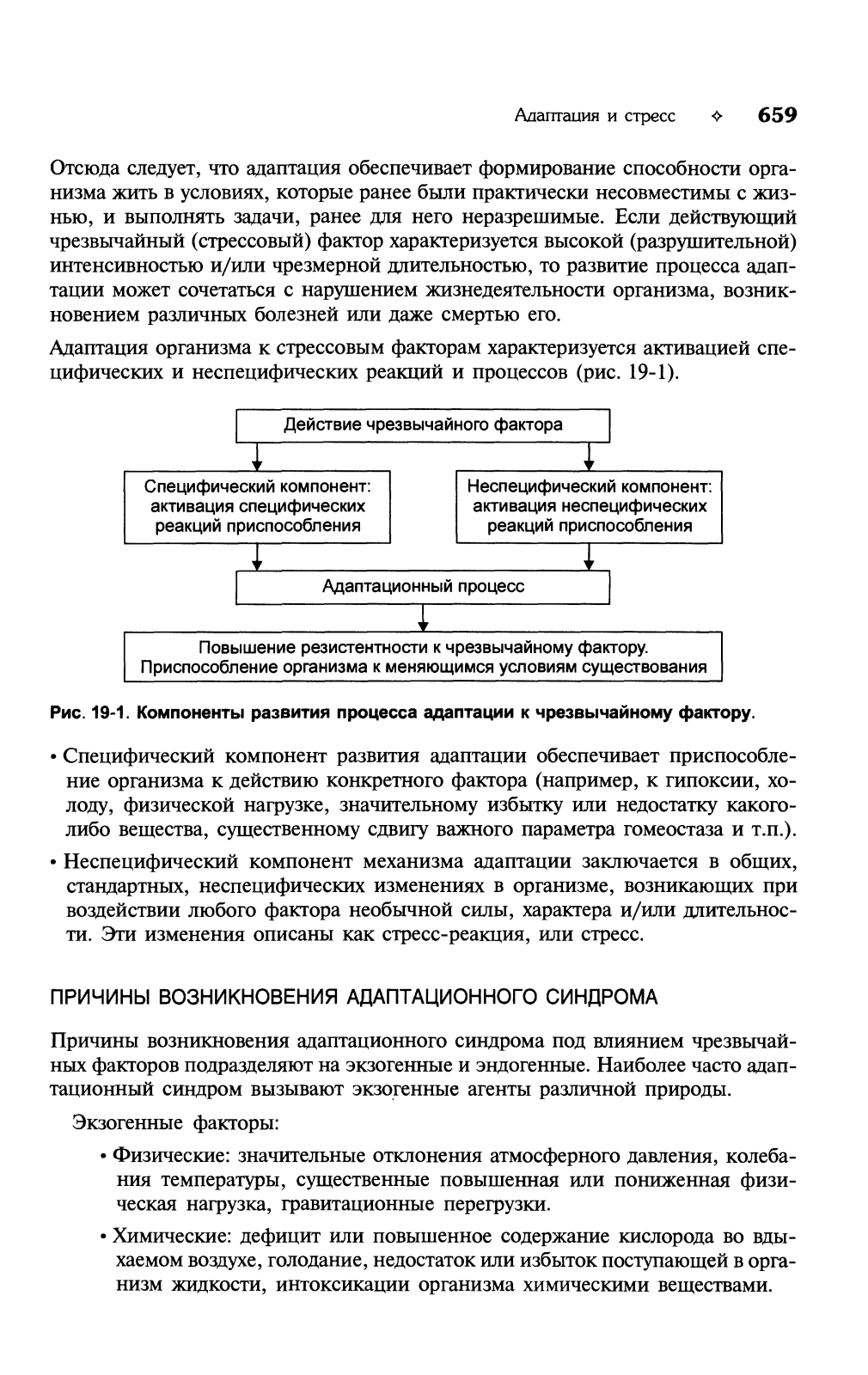 Адаптация и стресс ✧ 659

Отсюда следует, что адаптация обеспечивает формирование способности организма жить в условиях, которые ранее были практически несовместимы с жизнью, и выполнять задачи, ранее для него неразрешимые. Если действующий чрезвычайный (стрессовый) фактор характеризуется высокой (разрушительной) интенсивностью и/или чрезмерной длительностью, то развитие процесса адаптации может сочетаться с нарушением жизнедеятельности организма, возникновением различных болезней или даже смертью его.

Адаптация организма к стрессовым факторам характеризуется активацией специфических и неспецифических реакций и процессов (рис. 19-1).

Действие чрезвычайного фактора

Специфический компонент: активация специфических реакций приспособления

Неспецифический компонент: активация неспецифических реакций приспособления

Адаптационный процесс

Повышение резистентности к чрезвычайному фактору. Приспособление организма к меняющимся условиям существования

Рис. 19-1. Компоненты развития процесса адаптации к чрезвычайному фактору.

• Специфический компонент развития адаптации обеспечивает приспособление организма к действию конкретного фактора (например, к гипоксии, холоду, физической нагрузке, значительному избытку или недостатку какого-либо вещества, существенному сдвигу важного параметра гомеостаза и т.п.).

• Неспецифический компонент механизма адаптации заключается в общих, стандартных, неспецифических изменениях в организме, возникающих при воздействии любого фактора необычной силы, характера и/или длительности. Эти изменения описаны как стресс-реакция, или стресс.

ПРИЧИНЫ ВОЗНИКНОВЕНИЯ АДАПТАЦИОННОГО СИНДРОМА

Причины возникновения адаптационного синдрома под влиянием чрезвычайных факторов подразделяют на экзогенные и эндогенные. Наиболее часто адаптационный синдром вызывают экзогенные агенты различной природы.

Экзогенные факторы:

• Физические: значительные отклонения атмосферного давления, колебания температуры, существенные повышенная или пониженная физическая нагрузка, гравитационные перегрузки.

• Химические: дефицит или повышенное содержание кислорода во вдыхаемом воздухе, голодание, недостаток или избыток поступающей в организм жидкости, интоксикации организма химическими веществами.